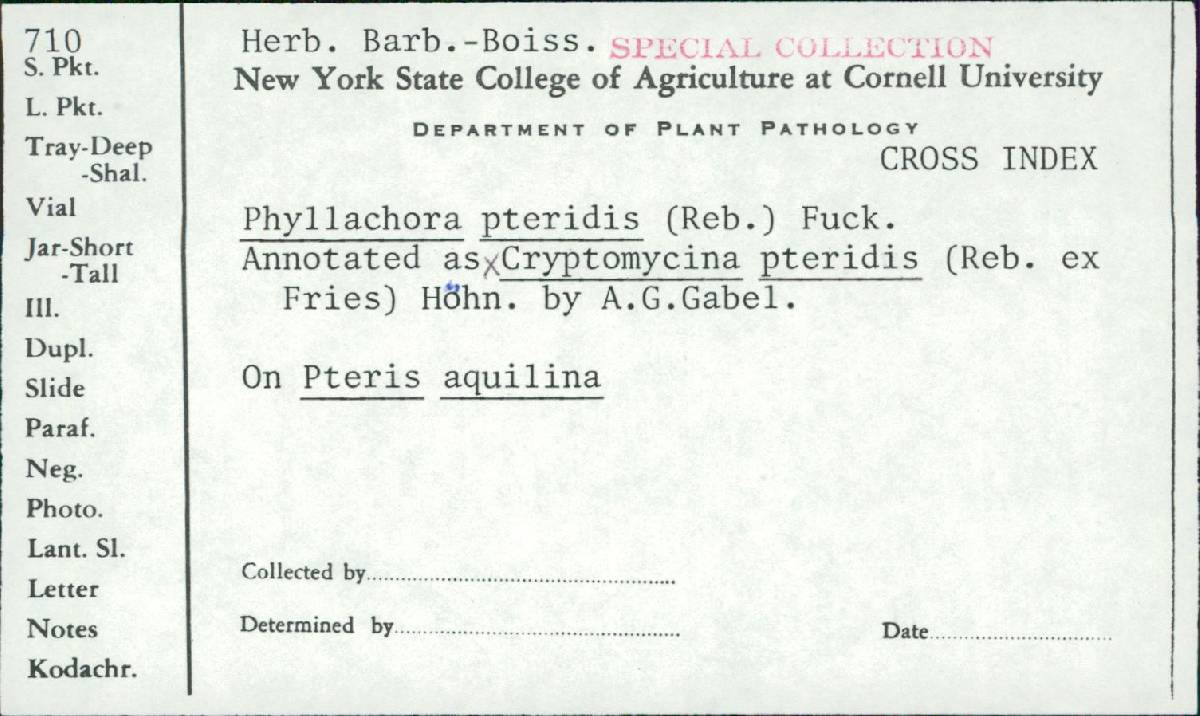 710
S. Pkt.
L. Pkt.
Tray-Deep
-Shal.
Vial
Jar-Short
-Tall
Ill.
Dupl.
Slide
Paraf.
Neg.
Photo.
Lant. Sl.
Letter
Notes
Kodachr.

Herb. Barb.-Boiss. SPECIAL COLLECTION
New York State College of Agriculture at Cornell University

DEPARTMENT OF PLANT PATHOLOGY
CROSS INDEX

Phyllachora pteridis (Reb.) Fuck.
Annotated as x Cryptomycina pteridis (Reb. ex Fries) Höhn. by A.G.Gabel.

On Pteris aquilina

Collected by ____

Determined by ____ Date ____